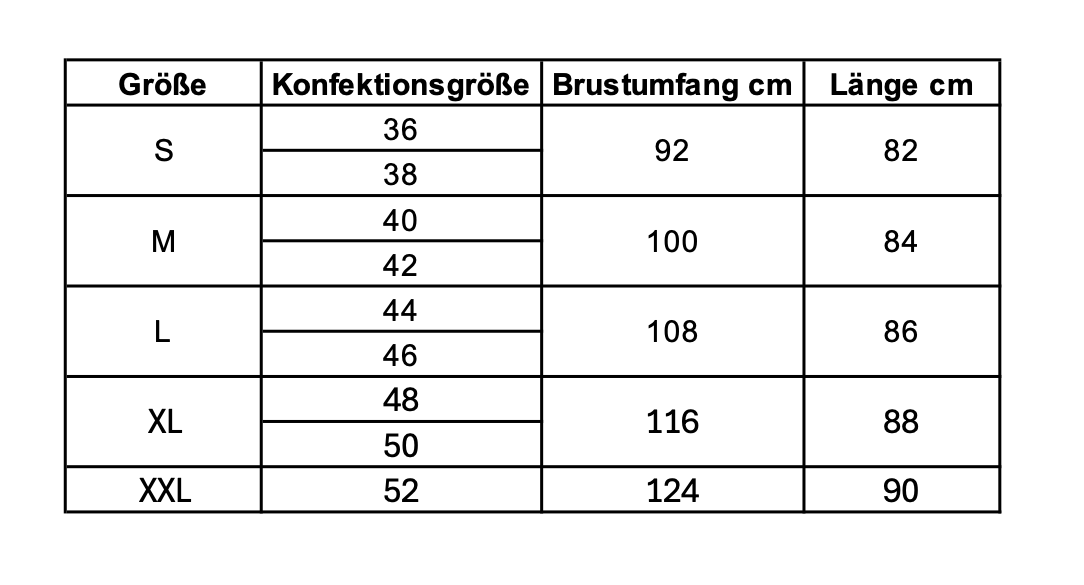 | Größe | Konfektionsgröße | Brustumfang cm | Länge cm |
|---|---|---|---|
| S | 36 | 92 | 82 |
| | 38 | | |
| M | 40 | 100 | 84 |
| | 42 | | |
| L | 44 | 108 | 86 |
| | 46 | | |
| XL | 48 | 116 | 88 |
| | 50 | | |
| XXL | 52 | 124 | 90 |